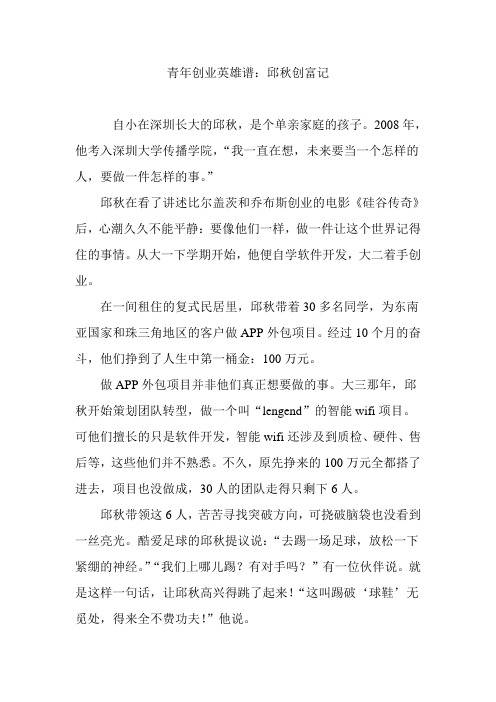 青年创业英雄谱：邱秋创富记

自小在深圳长大的邱秋，是个单亲家庭的孩子。2008年，他考入深圳大学传播学院，“我一直在想，未来要当一个怎样的人，要做一件怎样的事。”

邱秋在看了讲述比尔盖茨和乔布斯创业的电影《硅谷传奇》后，心潮久久不能平静：要像他们一样，做一件让这个世界记得住的事情。从大一下学期开始，他便自学软件开发，大二着手创业。

在一间租住的复式民居里，邱秋带着30多名同学，为东南亚国家和珠三角地区的客户做APP外包项目。经过10个月的奋斗，他们挣到了人生中第一桶金：100万元。

做APP外包项目并非他们真正想要做的事。大三那年，邱秋开始策划团队转型，做一个叫“lengend”的智能wifi项目。可他们擅长的只是软件开发，智能wifi还涉及到质检、硬件、售后等，这些他们并不熟悉。不久，原先挣来的100万元全都搭了进去，项目也没做成，30人的团队走得只剩下6人。

邱秋带领这6人，苦苦寻找突破方向，可挠破脑袋也没看到一丝亮光。酷爱足球的邱秋提议说：“去踢一场足球，放松一下紧绷的神经。”“我们上哪儿踢？有对手吗？”有一位伙伴说。就是这样一句话，让邱秋高兴得跳了起来！“这叫踢破‘球鞋’无觅处，得来全不费功夫！”他说。